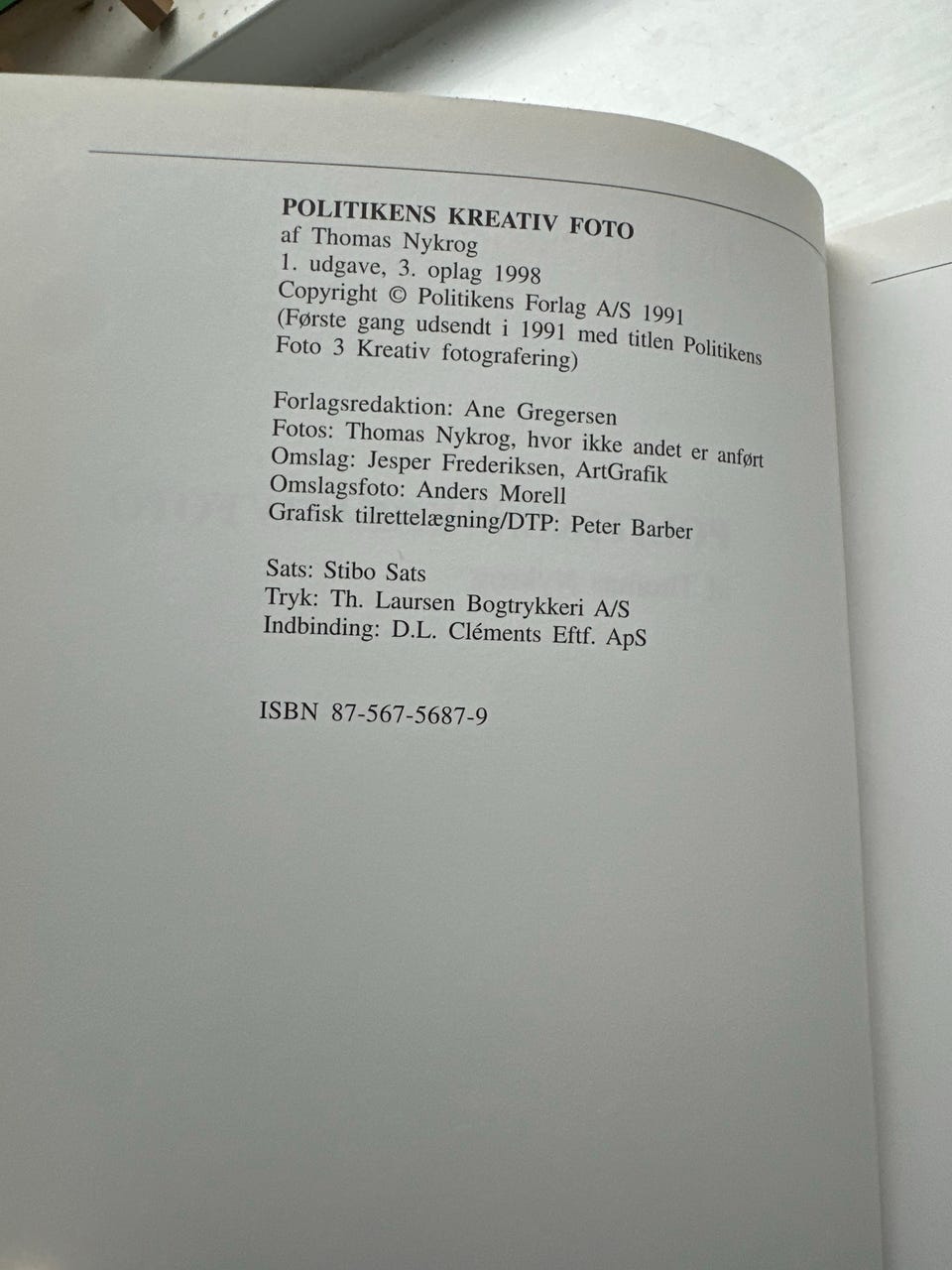 POLITIKENS KREATIV FOTO
af Thomas Nykrog
1. udgave, 3. oplag 1998
Copyright © Politikens Forlag A/S 1991
(Første gang udsendt i 1991 med titlen Politikens Foto 3 Kreativ fotografering)

Forlagsredaktion: Ane Gregersen
Fotos: Thomas Nykrog, hvor ikke andet er anført
Omslag: Jesper Frederiksen, ArtGrafik
Omslagsfoto: Anders Morell
Grafisk tilrettelægning/DTP: Peter Barber

Sats: Stibo Sats
Tryk: Th. Laursen Bogtrykkeri A/S
Indbinding: D.L. Cléments Eftf. ApS

ISBN 87-567-5687-9